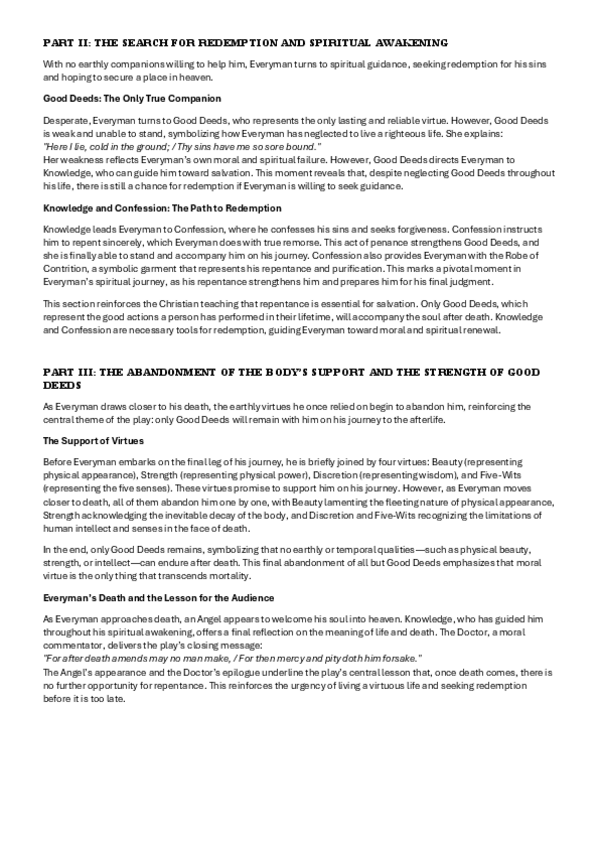 PART II: THE SEARCH FOR REDEMPTION AND SPIRITUAL AWAKENING

With no earthly companions willing to help him, Everyman turns to spiritual guidance, seeking redemption for his sins and hoping to secure a place in heaven.

Good Deeds: The Only True Companion

Desperate, Everyman turns to Good Deeds, who represents the only lasting and reliable virtue. However, Good Deeds is weak and unable to stand, symbolizing how Everyman has neglected to live a righteous life. She explains:
"Here I lie, cold in the ground; / Thy sins have me so sore bound."
Her weakness reflects Everyman's own moral and spiritual failure. However, Good Deeds directs Everyman to Knowledge, who can guide him toward salvation. This moment reveals that, despite neglecting Good Deeds throughout his life, there is still a chance for redemption if Everyman is willing to seek guidance.

Knowledge and Confession: The Path to Redemption

Knowledge leads Everyman to Confession, where he confesses his sins and seeks forgiveness. Confession instructs him to repent sincerely, which Everyman does with true remorse. This act of penance strengthens Good Deeds, and she is finally able to stand and accompany him on his journey. Confession also provides Everyman with the Robe of Contrition, a symbolic garment that represents his repentance and purification. This marks a pivotal moment in Everyman's spiritual journey, as his repentance strengthens him and prepares him for his final judgment.

This section reinforces the Christian teaching that repentance is essential for salvation. Only Good Deeds, which represent the good actions a person has performed in their lifetime, will accompany the soul after death. Knowledge and Confession are necessary tools for redemption, guiding Everyman toward moral and spiritual renewal.

PART III: THE ABANDONMENT OF THE BODY'S SUPPORT AND THE STRENGTH OF GOOD DEEDS

As Everyman draws closer to his death, the earthly virtues he once relied on begin to abandon him, reinforcing the central theme of the play: only Good Deeds will remain with him on his journey to the afterlife.

The Support of Virtues

Before Everyman embarks on the final leg of his journey, he is briefly joined by four virtues: Beauty (representing physical appearance), Strength (representing physical power), Discretion (representing wisdom), and Five-Wits (representing the five senses). These virtues promise to support him on his journey. However, as Everyman moves closer to death, all of them abandon him one by one, with Beauty lamenting the fleeting nature of physical appearance, Strength acknowledging the inevitable decay of the body, and Discretion and Five-Wits recognizing the limitations of human intellect and senses in the face of death.

In the end, only Good Deeds remains, symbolizing that no earthly or temporal qualities—such as physical beauty, strength, or intellect—can endure after death. This final abandonment of all but Good Deeds emphasizes that moral virtue is the only thing that transcends mortality.

Everyman's Death and the Lesson for the Audience

As Everyman approaches death, an Angel appears to welcome his soul into heaven. Knowledge, who has guided him throughout his spiritual awakening, offers a final reflection on the meaning of life and death. The Doctor, a moral commentator, delivers the play's closing message:
"For after death amends may no man make, / For then mercy and pity doth him forsake."
The Angel's appearance and the Doctor's epilogue underline the play's central lesson that, once death comes, there is no further opportunity for repentance. This reinforces the urgency of living a virtuous life and seeking redemption before it is too late.